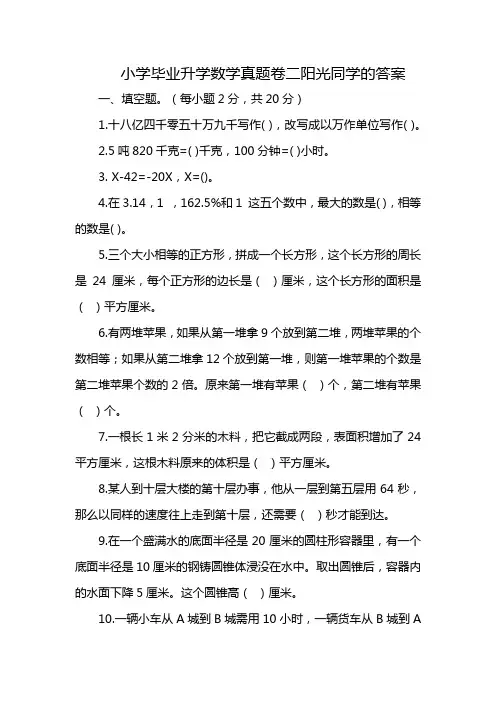 小学毕业升学数学真题卷二阳光同学的答案

一、填空题。（每小题 2 分，共 20 分）

1.十八亿四千零五十万九千写作( )，改写成以万作单位写作( )。

2.5 吨 820 千克=( )千克，100 分钟=( )小时。

3. X-42=-20X，X=()。

4.在 3.14，1 ，162.5%和 1 这五个数中，最大的数是( )，相等的数是( )。

5.三个大小相等的正方形，拼成一个长方形，这个长方形的周长是 24 厘米，每个正方形的边长是（ ）厘米，这个长方形的面积是（ ）平方厘米。

6.有两堆苹果，如果从第一堆拿 9 个放到第二堆，两堆苹果的个数相等；如果从第二堆拿 12 个放到第一堆，则第一堆苹果的个数是第二堆苹果个数的 2 倍。原来第一堆有苹果（ ）个，第二堆有苹果（ ）个。

7.一根长 1 米 2 分米的木料，把它截成两段，表面积增加了 24 平方厘米，这根木料原来的体积是（ ）平方厘米。

8.某人到十层大楼的第十层办事，他从一层到第五层用 64 秒，那么以同样的速度往上走到第十层，还需要（ ）秒才能到达。

9.在一个盛满水的底面半径是 20 厘米的圆柱形容器里，有一个底面半径是 10 厘米的钢铸圆锥体浸没在水中。取出圆锥后，容器内的水面下降 5 厘米。这个圆锥高（ ）厘米。

10.一辆小车从 A 城到 B 城需用 10 小时，一辆货车从 B 城到 A